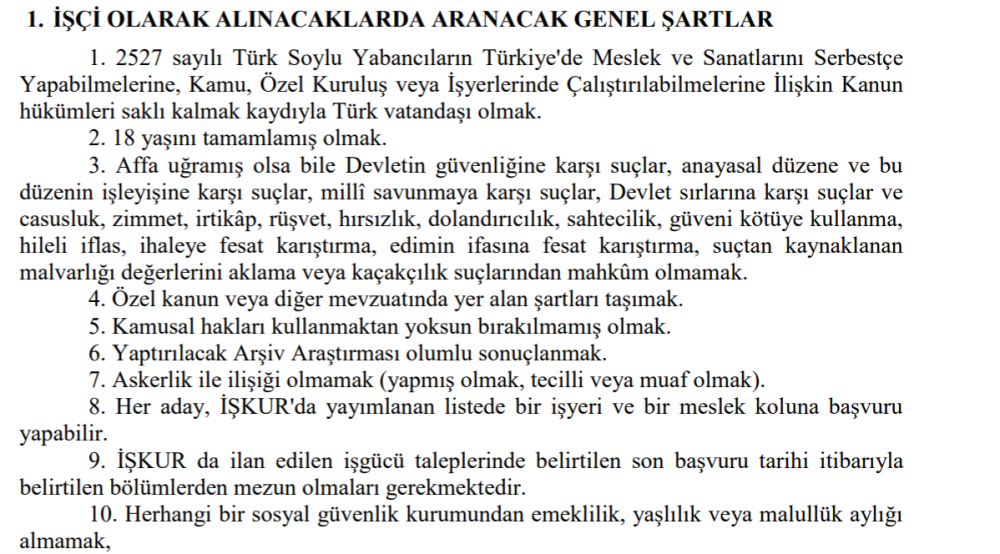 1. İŞÇİ OLARAK ALINACAKLARDA ARANACAK GENEL ŞARTLAR

1. 2527 sayılı Türk Soylu Yabancıların Türkiye'de Meslek ve Sanatlarını Serbestçe Yapabilmelerine, Kamu, Özel Kuruluş veya İşyerlerinde Çalıştırılabilmelerine İlişkin Kanun hükümleri saklı kalmak kaydıyla Türk vatandaşı olmak.

2. 18 yaşını tamamlamış olmak.

3. Affa uğramış olsa bile Devletin güvenliğine karşı suçlar, anayasal düzene ve bu düzenin işleyişine karşı suçlar, millî savunmaya karşı suçlar, Devlet sırlarına karşı suçlar ve casusluk, zimmet, irtikâp, rüşvet, hırsızlık, dolandırıcılık, sahtecilik, güveni kötüye kullanma, hileli iflas, ihaleye fesat karıştırma, edimin ifasına fesat karıştırma, suçtan kaynaklanan malvarlığı değerlerini aklama veya kaçakçılık suçlarından mahkûm olmamak.

4. Özel kanun veya diğer mevzuatında yer alan şartları taşımak.

5. Kamusal hakları kullanmaktan yoksun bırakılmamış olmak.

6. Yaptırılacak Arşiv Araştırması olumlu sonuçlanmak.

7. Askerlik ile ilişiği olmamak (yapmış olmak, tecilli veya muaf olmak).

8. Her aday, İŞKUR'da yayımlanan listede bir işyeri ve bir meslek koluna başvuru yapabilir.

9. İŞKUR da ilan edilen işgücü taleplerinde belirtilen son başvuru tarihi itibarıyla belirtilen bölümlerden mezun olmaları gerekmektedir.

10. Herhangi bir sosyal güvenlik kurumundan emeklilik, yaşlılık veya malullük aylığı almamak,